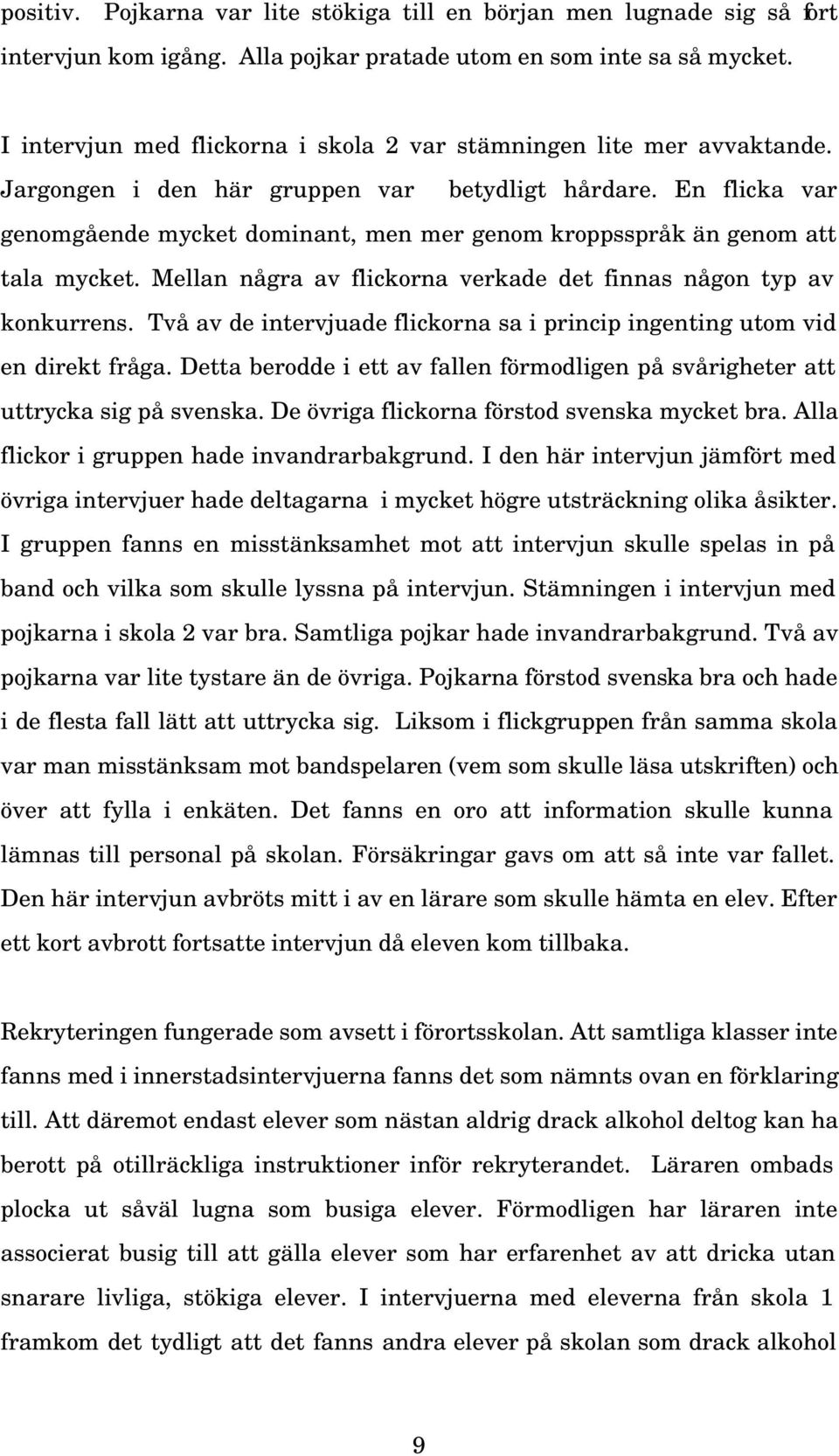 positiv. Pojkarna var lite stökiga till en början men lugnade sig så fort intervjun kom igång. Alla pojkar pratade utom en som inte sa så mycket.

I intervjun med flickorna i skola 2 var stämningen lite mer avvaktande. Jargongen i den här gruppen var betydligt hårdare. En flicka var genomgående mycket dominant, men mer genom kroppsspråk än genom att tala mycket. Mellan några av flickorna verkade det finnas någon typ av konkurrens. Två av de intervjuade flickorna sa i princip ingenting utom vid en direkt fråga. Detta berodde i ett av fallen förmodligen på svårigheter att uttrycka sig på svenska. De övriga flickorna förstod svenska mycket bra. Alla flickor i gruppen hade invandrarbakgrund. I den här intervjun jämfört med övriga intervjuer hade deltagarna i mycket högre utsträckning olika åsikter. I gruppen fanns en misstänksamhet mot att intervjun skulle spelas in på band och vilka som skulle lyssna på intervjun. Stämningen i intervjun med pojkarna i skola 2 var bra. Samtliga pojkar hade invandrarbakgrund. Två av pojkarna var lite tystare än de övriga. Pojkarna förstod svenska bra och hade i de flesta fall lätt att uttrycka sig. Liksom i flickgruppen från samma skola var man misstänksam mot bandspelaren (vem som skulle läsa utskriften) och över att fylla i enkäten. Det fanns en oro att information skulle kunna lämnas till personal på skolan. Försäkringar gavs om att så inte var fallet. Den här intervjun avbröts mitt i av en lärare som skulle hämta en elev. Efter ett kort avbrott fortsatte intervjun då eleven kom tillbaka.

Rekryteringen fungerade som avsett i förortsskolan. Att samtliga klasser inte fanns med i innerstadsintervjuerna fanns det som nämnts ovan en förklaring till. Att däremot endast elever som nästan aldrig drack alkohol deltog kan ha berott på otillräckliga instruktioner inför rekryterandet. Läraren ombads plocka ut såväl lugna som busiga elever. Förmodligen har läraren inte associerat busig till att gälla elever som har erfarenhet av att dricka utan snarare livliga, stökiga elever. I intervjuerna med eleverna från skola 1 framkom det tydligt att det fanns andra elever på skolan som drack alkohol

9